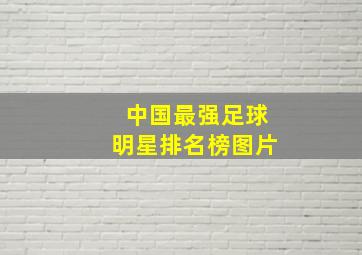 中国最强足球
明星排名榜图片